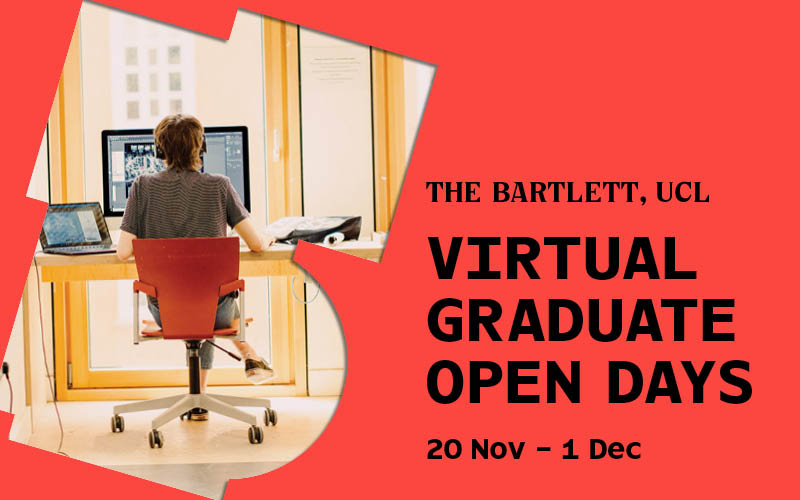 THE BARTLETT, UCL

VIRTUAL GRADUATE OPEN DAYS

20 Nov – 1 Dec